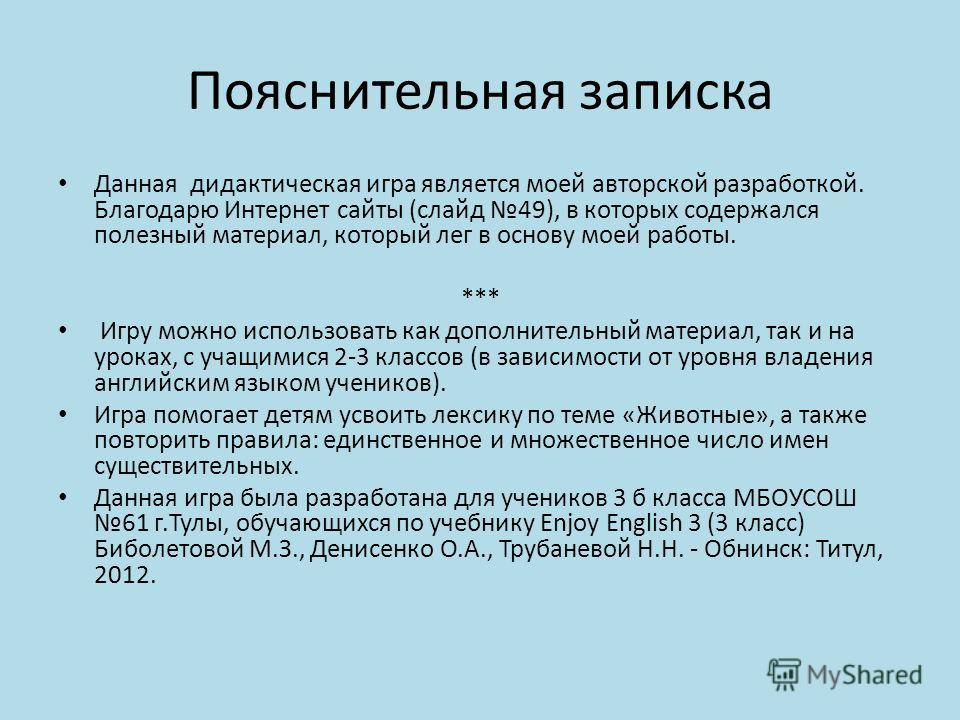 Пояснительная записка

• Данная дидактическая игра является моей авторской разработкой. Благодарю Интернет сайты (слайд №49), в которых содержался полезный материал, который лег в основу моей работы.

***

• Игру можно использовать как дополнительный материал, так и на уроках, с учащимися 2-3 классов (в зависимости от уровня владения английским языком учеников).

• Игра помогает детям усвоить лексику по теме «Животные», а также повторить правила: единственное и множественное число имен существительных.

• Данная игра была разработана для учеников 3 б класса МБОУСОШ №61 г.Тулы, обучающихся по учебнику Enjoy English 3 (3 класс) Биболетовой М.З., Денисенко О.А., Трубаневой Н.Н. - Обнинск: Титул, 2012.

MyShared